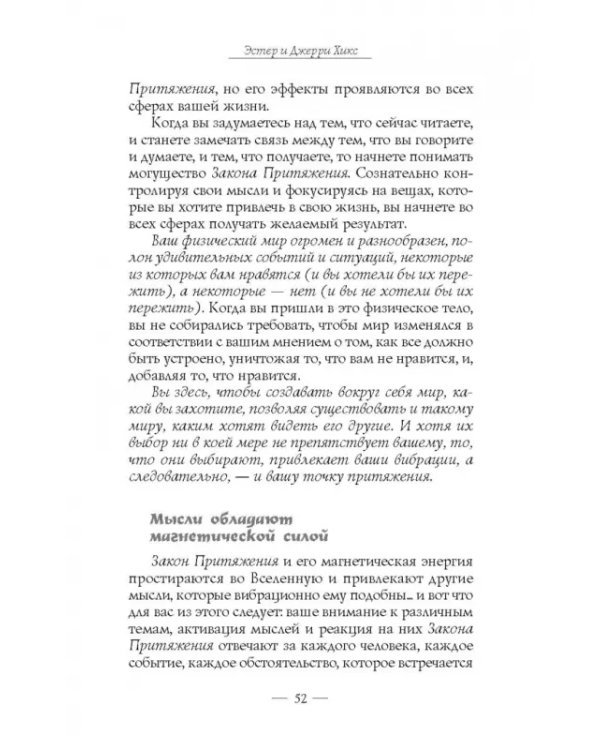 Эстер и Джерри Хикс

Притяжения, но его эффекты проявляются во всех сферах вашей жизни.

Когда вы задумаетесь над тем, что сейчас читаете, и станете замечать связь между тем, что вы говорите и думаете, и тем, что получаете, то начнете понимать могущество Закона Притяжения. Сознательно контролируя свои мысли и фокусируясь на вещах, которые вы хотите привлечь в свою жизнь, вы начнете во всех сферах получать желаемый результат.

Ваш физический мир огромен и разнообразен, полон удивительных событий и ситуаций, некоторые из которых вам нравятся (и вы хотели бы их пережить), а некоторые — нет (и вы не хотели бы их пережить). Когда вы пришли в это физическое тело, вы не собирались требовать, чтобы мир изменялся в соответствии с вашим мнением о том, как все должно быть устроено, уничтожая то, что вам не нравится, и, добавляя то, что нравится.

Вы здесь, чтобы создавать вокруг себя мир, какой вы захотите, позволяя существовать и такому миру, каким хотят видеть его другие. И хотя их выбор ни в коей мере не препятствует вашему, то, что они выбирают, привлекает ваши вибрации, а следовательно, — и вашу точку притяжения.

Мысли обладают магнетической силой

Закон Притяжения и его магнетическая энергия простираются во Вселенную и привлекают другие мысли, которые вибрационно ему подобны... и вот что для вас из этого следует: ваше внимание к различным темам, активация мыслей и реакция на них Закона Притяжения отвечают за каждого человека, каждое событие, каждое обстоятельство, которое встречается

— 52 —